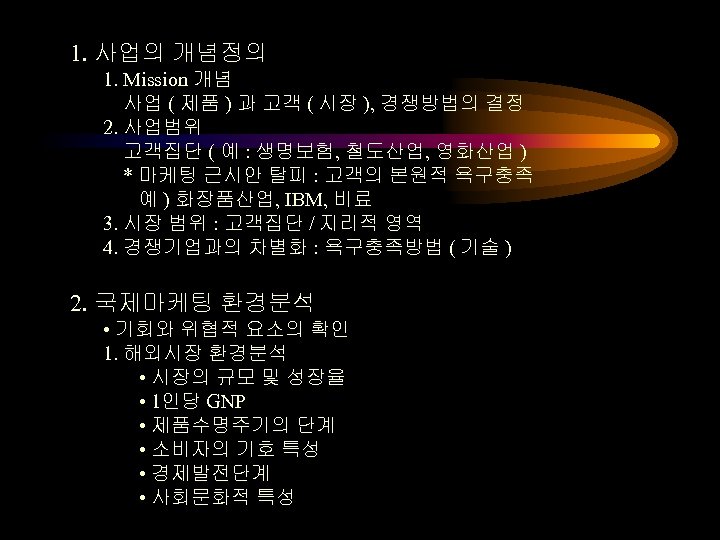 1. 사업의 개념정의

1. Mission 개념

사업 ( 제품 ) 과 고객 ( 시장 ), 경쟁방법의 결정

2. 사업범위

고객집단 ( 예 : 생명보험, 철도산업, 영화산업 )

* 마케팅 근시안 탈피 : 고객의 본원적 욕구충족

예 ) 화장품산업, IBM, 비료

3. 시장 범위 : 고객집단 / 지리적 영역

4. 경쟁기업과의 차별화 : 욕구충족방법 ( 기술 )

2. 국제마케팅 환경분석

• 기회와 위협적 요소의 확인

1. 해외시장 환경분석

• 시장의 규모 및 성장율
• 1인당 GNP
• 제품수명주기의 단계
• 소비자의 기호 특성
• 경제발전단계
• 사회문화적 특성